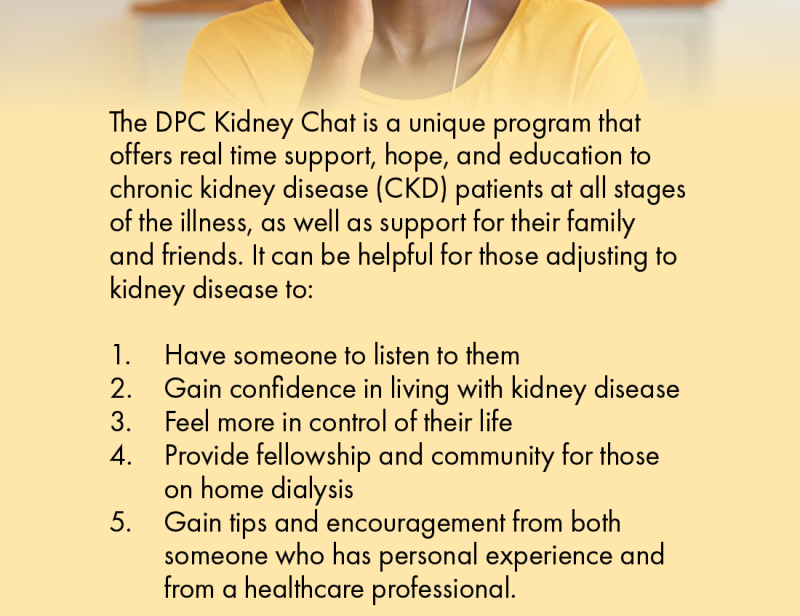 The DPC Kidney Chat is a unique program that offers real time support, hope, and education to chronic kidney disease (CKD) patients at all stages of the illness, as well as support for their family and friends. It can be helpful for those adjusting to kidney disease to:

1. Have someone to listen to them
2. Gain confidence in living with kidney disease
3. Feel more in control of their life
4. Provide fellowship and community for those on home dialysis
5. Gain tips and encouragement from both someone who has personal experience and from a healthcare professional.